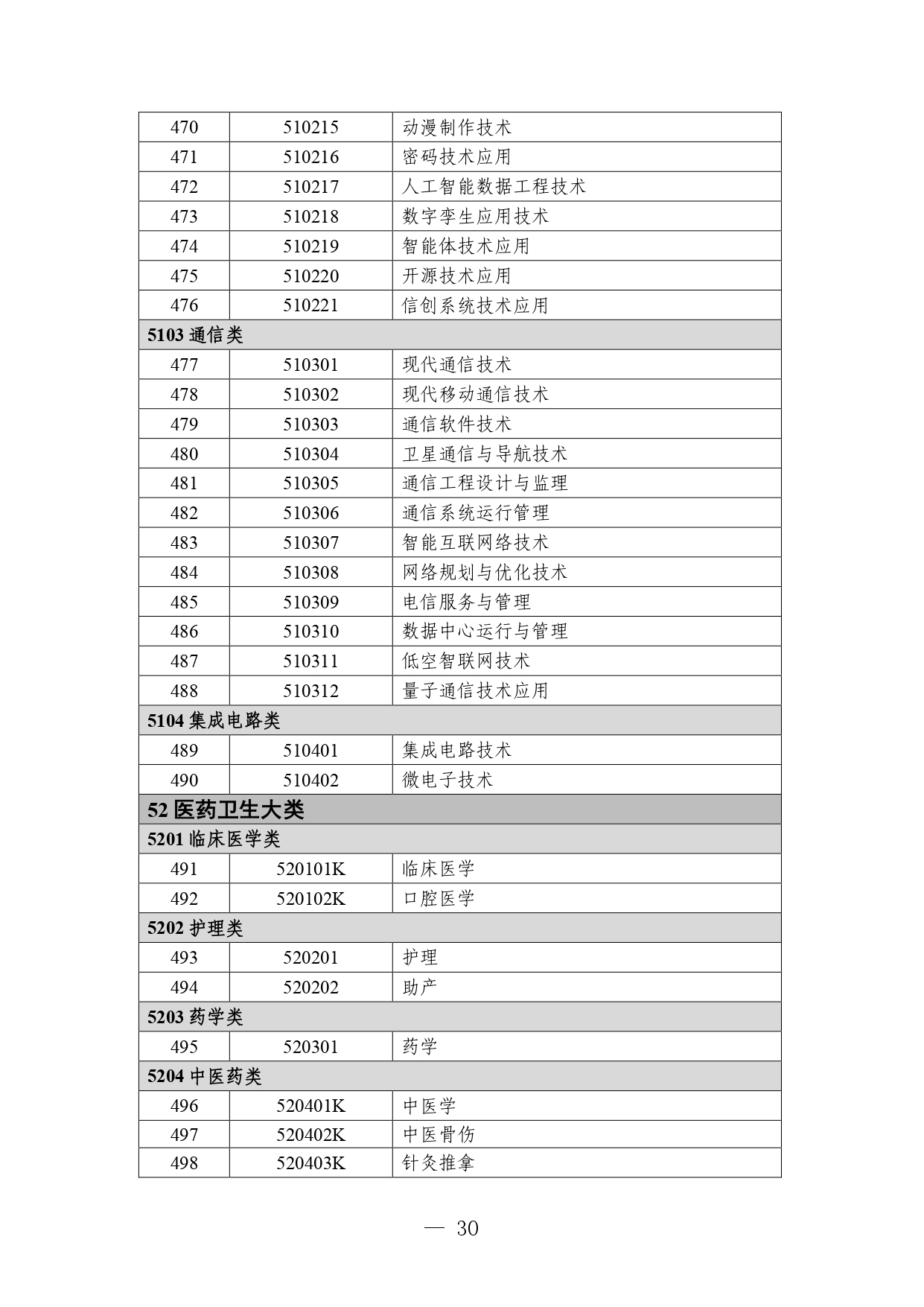 | 470 | 510215 | 动漫制作技术 |
|---|---|---|
| 471 | 510216 | 密码技术应用 |
| 472 | 510217 | 人工智能数据工程技术 |
| 473 | 510218 | 数字孪生应用技术 |
| 474 | 510219 | 智能体技术应用 |
| 475 | 510220 | 开源技术应用 |
| 476 | 510221 | 信创系统技术应用 |
| 5103 通信类 | | |
| 477 | 510301 | 现代通信技术 |
| 478 | 510302 | 现代移动通信技术 |
| 479 | 510303 | 通信软件技术 |
| 480 | 510304 | 卫星通信与导航技术 |
| 481 | 510305 | 通信工程设计与监理 |
| 482 | 510306 | 通信系统运行管理 |
| 483 | 510307 | 智能互联网络技术 |
| 484 | 510308 | 网络规划与优化技术 |
| 485 | 510309 | 电信服务与管理 |
| 486 | 510310 | 数据中心运行与管理 |
| 487 | 510311 | 低空智联网技术 |
| 488 | 510312 | 量子通信技术应用 |
| 5104 集成电路类 | | |
| 489 | 510401 | 集成电路技术 |
| 490 | 510402 | 微电子技术 |
| 52 医药卫生大类 | | |
| 5201 临床医学类 | | |
| 491 | 520101K | 临床医学 |
| 492 | 520102K | 口腔医学 |
| 5202 护理类 | | |
| 493 | 520201 | 护理 |
| 494 | 520202 | 助产 |
| 5203 药学类 | | |
| 495 | 520301 | 药学 |
| 5204 中医药类 | | |
| 496 | 520401K | 中医学 |
| 497 | 520402K | 中医骨伤 |
| 498 | 520403K | 针灸推拿 |

— 30